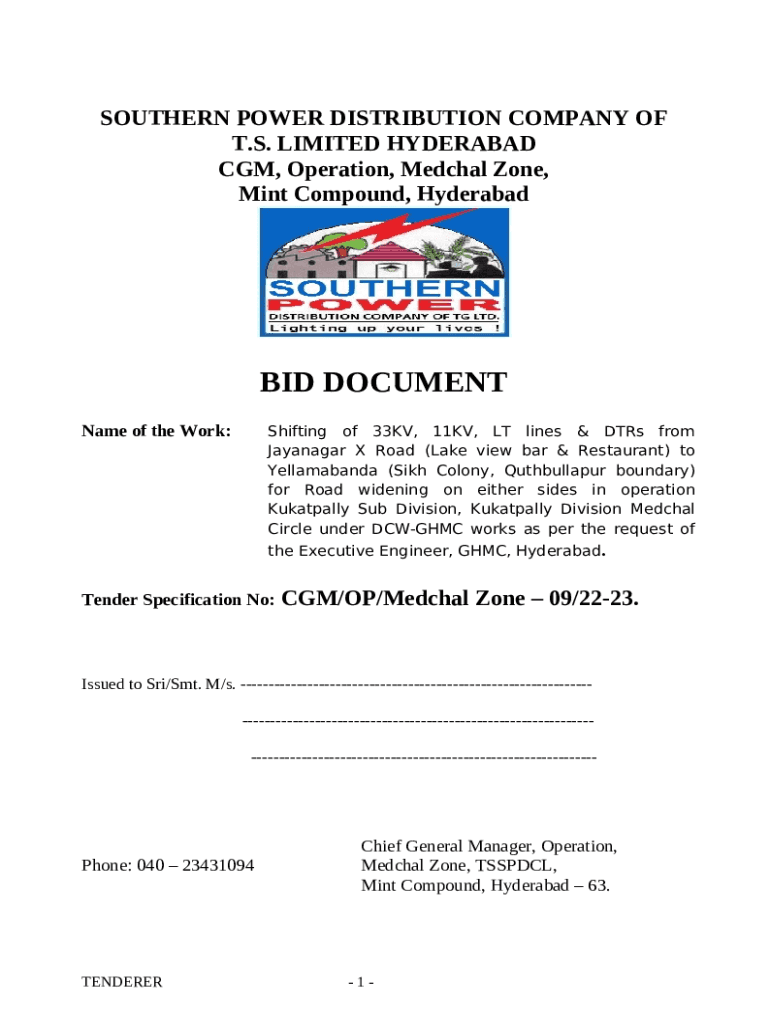 SOUTHERN POWER DISTRIBUTION COMPANY OF T.S. LIMITED HYDERABAD
CGM, Operation, Medchal Zone, Mint Compound, Hyderabad

SOUTHERN POWER
DISTRIBUTION COMPANY OF TG LTD.
Lighting up your lives !

BID DOCUMENT

Name of the Work: Shifting of 33KV, 11KV, LT lines & DTRs from Jayanagar X Road (Lake view bar & Restaurant) to Yellamabanda (Sikh Colony, Quthbullapur boundary) for Road widening on either sides in operation Kukatpally Sub Division, Kukatpally Division Medchal Circle under DCW-GHMC works as per the request of the Executive Engineer, GHMC, Hyderabad.

Tender Specification No: CGM/OP/Medchal Zone – 09/22-23.

Issued to Sri/Smt. M/s. ------------------------------------------------------------

------------------------------------------------------------

------------------------------------------------------------

Phone: 040 – 23431094

Chief General Manager, Operation, Medchal Zone, TSSPDCL, Mint Compound, Hyderabad – 63.

TENDERER

- 1 -